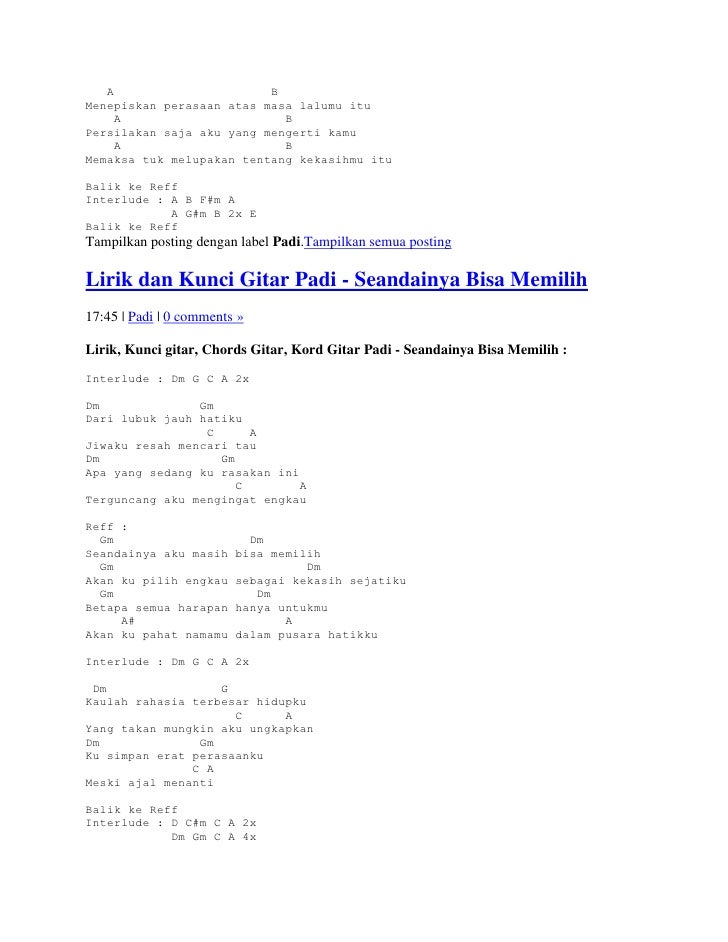 A B
Menepiskan perasaan atas masa lalumu itu
A B
Persilakan saja aku yang mengerti kamu
A B
Memaksa tuk melupakan tentang kekasihmu itu

Balik ke Reff
Interlude : A B F#m A
A G#m B 2x E
Balik ke Reff
Tampilkan posting dengan label Padi.Tampilkan semua posting

Lirik dan Kunci Gitar Padi - Seandainya Bisa Memilih

17:45 | Padi | 0 comments »

Lirik, Kunci gitar, Chords Gitar, Kord Gitar Padi - Seandainya Bisa Memilih :

Interlude : Dm G C A 2x

Dm Gm
Dari lubuk jauh hatiku
C A
Jiwaku resah mencari tau
Dm Gm
Apa yang sedang ku rasakan ini
C A
Terguncang aku mengingat engkau

Reff :
Gm Dm
Seandainya aku masih bisa memilih
Gm Dm
Akan ku pilih engkau sebagai kekasih sejatiku
Gm Dm
Betapa semua harapan hanya untukmu
A# A
Akan ku pahat namamu dalam pusara hatikku

Interlude : Dm G C A 2x

Dm G
Kaulah rahasia terbesar hidupku
C A
Yang takan mungkin aku ungkapkan
Dm Gm
Ku simpan erat perasaanku
C A
Meski ajal menanti

Balik ke Reff
Interlude : D C#m C A 2x
Dm Gm C A 4x